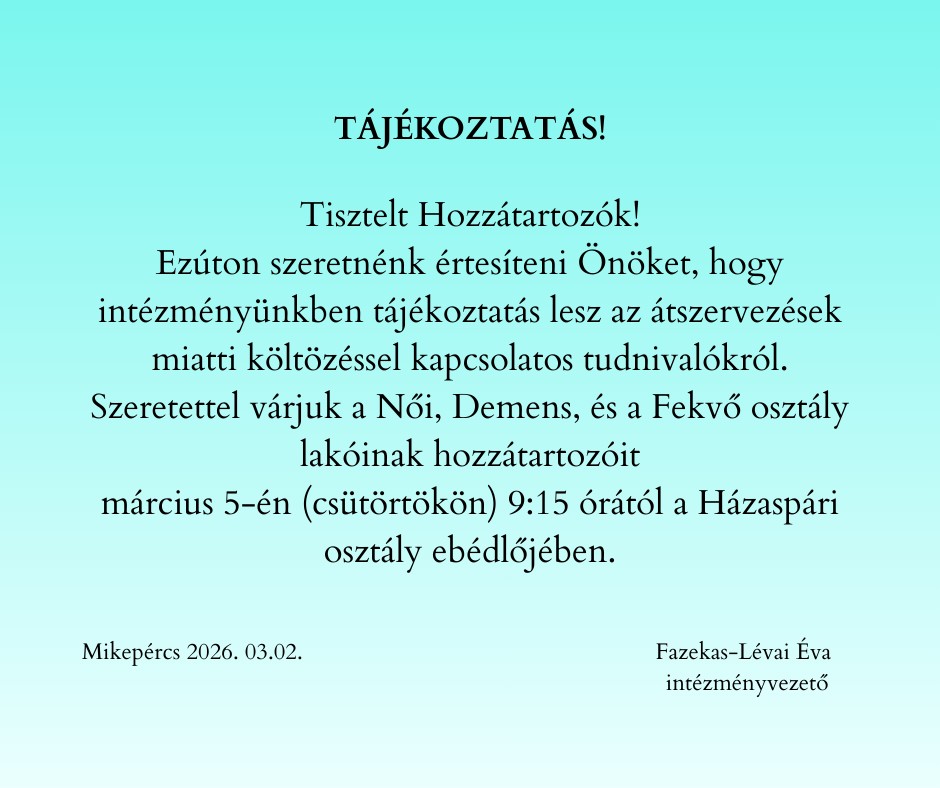 TÁJÉKOZTATÁS!

Tisztelt Hozzátartozók!
Ezúton szeretnénk értesíteni Önöket, hogy intézményünkben tájékoztatás lesz az átszervezések miatti költözéssel kapcsolatos tudnivalókról. Szeretettel várjuk a Női, Demens, és a Fekvő osztály lakóinak hozzátartozóit március 5-én (csütörtökön) 9:15 órától a Házaspári osztály ebédlőjében.

Mikepércs 2026. 03.02.

Fazekas-Lévai Éva
intézményvezető